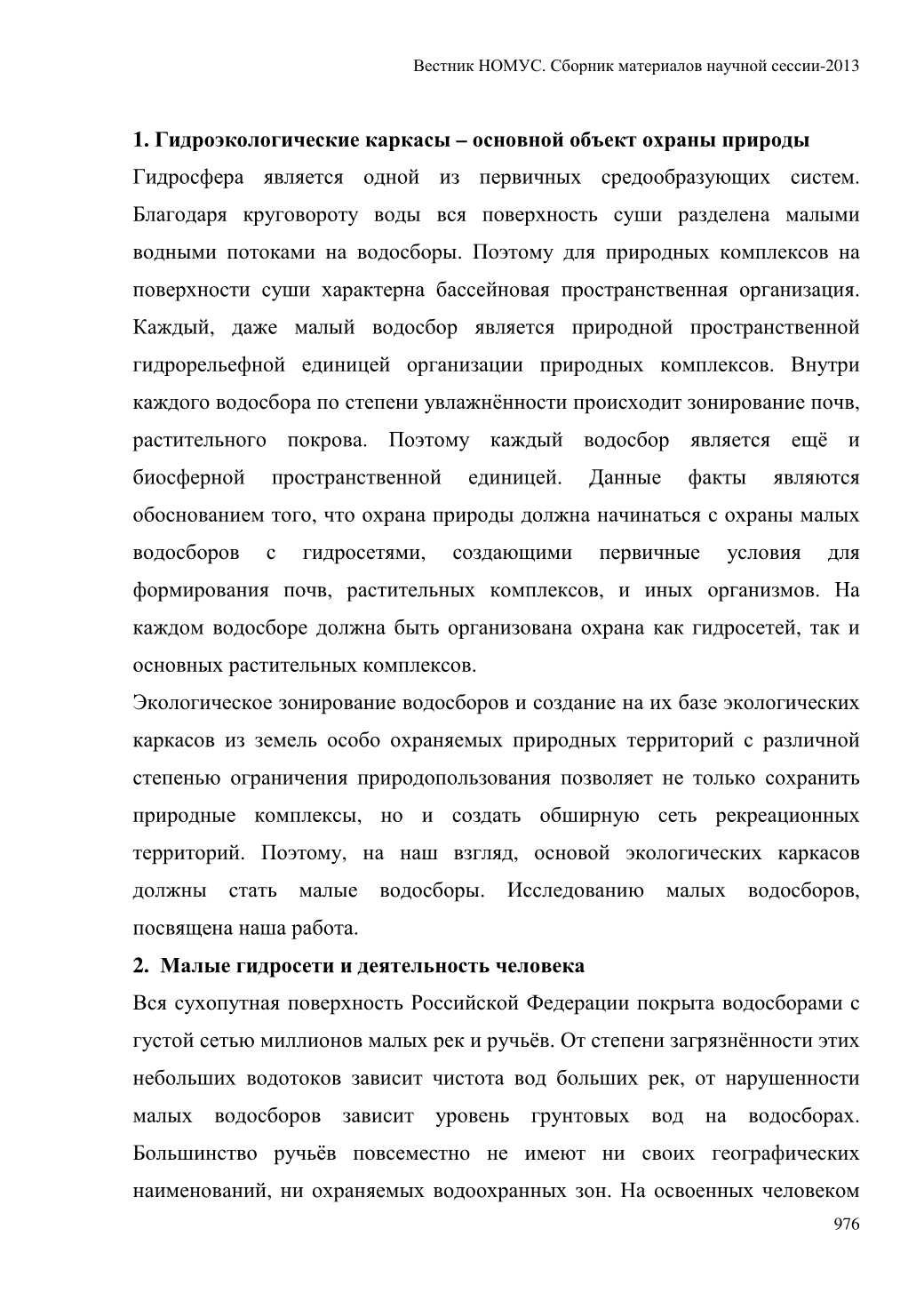 Вестник НОМУС. Сборник материалов научной сессии-2013

1. Гидроэкологические каркасы – основной объект охраны природы

Гидросфера является одной из первичных средообразующих систем. Благодаря круговороту воды вся поверхность суши разделена малыми водными потоками на водосборы. Поэтому для природных комплексов на поверхности суши характерна бассейновая пространственная организация. Каждый, даже малый водосбор является природной пространственной гидрорельефной единицей организации природных комплексов. Внутри каждого водосбора по степени увлажнённости происходит зонирование почв, растительного покрова. Поэтому каждый водосбор является ещё и биосферной пространственной единицей. Данные факты являются обоснованием того, что охрана природы должна начинаться с охраны малых водосборов с гидросетями, создающими первичные условия для формирования почв, растительных комплексов, и иных организмов. На каждом водосборе должна быть организована охрана как гидросетей, так и основных растительных комплексов.

Экологическое зонирование водосборов и создание на их базе экологических каркасов из земель особо охраняемых природных территорий с различной степенью ограничения природопользования позволяет не только сохранить природные комплексы, но и создать обширную сеть рекреационных территорий. Поэтому, на наш взгляд, основой экологических каркасов должны стать малые водосборы. Исследованию малых водосборов, посвящена наша работа.

2. Малые гидросети и деятельность человека

Вся сухопутная поверхность Российской Федерации покрыта водосборами с густой сетью миллионов малых рек и ручьёв. От степени загрязнённости этих небольших водотоков зависит чистота вод больших рек, от нарушенности малых водосборов зависит уровень грунтовых вод на водосборах. Большинство ручьёв повсеместно не имеют ни своих географических наименований, ни охраняемых водоохранных зон. На освоенных человеком

976